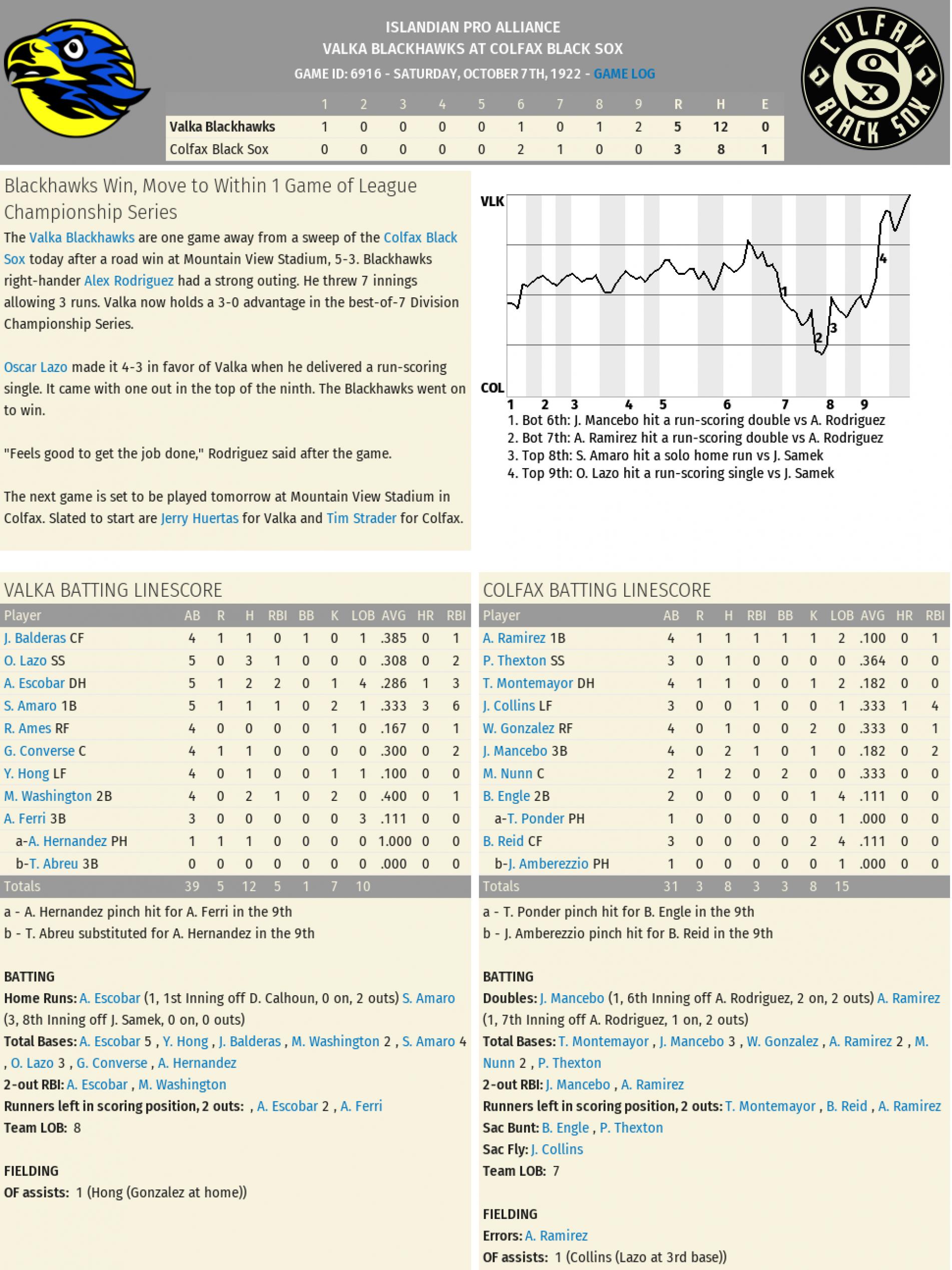 ISLANDIAN PRO ALLIANCE
VALKA BLACKHAWKS AT COLFAX BLACK SOX
GAME ID: 6916 - SATURDAY, OCTOBER 7TH, 1922 - GAME LOG

COLFAX BLACK SOX

| | 1 | 2 | 3 | 4 | 5 | 6 | 7 | 8 | 9 | R | H | E |
|---|---|---|---|---|---|---|---|---|---|---|---|---|
| Valka Blackhawks | 1 | 0 | 0 | 0 | 0 | 1 | 0 | 1 | 2 | 5 | 12 | 0 |
| Colfax Black Sox | 0 | 0 | 0 | 0 | 0 | 2 | 1 | 0 | 0 | 3 | 8 | 1 |

Blackhawks Win, Move to Within 1 Game of League Championship Series

The Valka Blackhawks are one game away from a sweep of the Colfax Black Sox today after a road win at Mountain View Stadium, 5-3. Blackhawks right-hander Alex Rodriguez had a strong outing. He threw 7 innings allowing 3 runs. Valka now holds a 3-0 advantage in the best-of-7 Division Championship Series.

Oscar Lazo made it 4-3 in favor of Valka when he delivered a run-scoring single. It came with one out in the top of the ninth. The Blackhawks went on to win.

"Feels good to get the job done," Rodriguez said after the game.

The next game is set to be played tomorrow at Mountain View Stadium in Colfax. Slated to start are Jerry Huertas for Valka and Tim Strader for Colfax.

VLK
COL
1 2 3 4 5 6 7 8 9
1
2
3
4
1. Bot 6th: J. Mancebo hit a run-scoring double vs A. Rodriguez
2. Bot 7th: A. Ramirez hit a run-scoring double vs A. Rodriguez
3. Top 8th: S. Amaro hit a solo home run vs J. Samek
4. Top 9th: O. Lazo hit a run-scoring single vs J. Samek

VALKA BATTING LINESCORE

| Player | AB | R | H | RBI | BB | K | LOB | AVG | HR | RBI |
|---|---|---|---|---|---|---|---|---|---|---|
| J. Balderas CF | 4 | 1 | 1 | 0 | 1 | 0 | 1 | .385 | 0 | 1 |
| O. Lazo SS | 5 | 0 | 3 | 1 | 0 | 0 | 0 | .308 | 0 | 2 |
| A. Escobar DH | 5 | 1 | 2 | 2 | 0 | 1 | 4 | .286 | 1 | 3 |
| S. Amaro 1B | 5 | 1 | 1 | 1 | 0 | 2 | 1 | .333 | 3 | 6 |
| R. Ames RF | 4 | 0 | 0 | 0 | 0 | 1 | 0 | .167 | 0 | 1 |
| G. Converse C | 4 | 1 | 1 | 0 | 0 | 0 | 0 | .300 | 0 | 2 |
| Y. Hong LF | 4 | 0 | 1 | 0 | 0 | 1 | 1 | .100 | 0 | 0 |
| M. Washington 2B | 4 | 0 | 2 | 1 | 0 | 2 | 0 | .400 | 0 | 1 |
| A. Ferri 3B | 3 | 0 | 0 | 0 | 0 | 0 | 3 | .111 | 0 | 0 |
| a-A. Hernandez PH | 1 | 1 | 1 | 0 | 0 | 0 | 0 | 1.000 | 0 | 0 |
| b-T. Abreu 3B | 0 | 0 | 0 | 0 | 0 | 0 | 0 | .000 | 0 | 0 |
| Totals | 39 | 5 | 12 | 5 | 1 | 7 | 10 | | | |

a - A. Hernandez pinch hit for A. Ferri in the 9th
b - T. Abreu substituted for A. Hernandez in the 9th

BATTING
Home Runs: A. Escobar (1, 1st Inning off D. Calhoun, 0 on, 2 outs) S. Amaro (3, 8th Inning off J. Samek, 0 on, 0 outs)
Total Bases: A. Escobar 5 , Y. Hong , J. Balderas , M. Washington 2 , S. Amaro 4 , O. Lazo 3 , G. Converse , A. Hernandez
2-out RBI: A. Escobar , M. Washington
Runners left in scoring position, 2 outs: , A. Escobar 2 , A. Ferri
Team LOB: 8

FIELDING
OF assists: 1 (Hong (Gonzalez at home))

COLFAX BATTING LINESCORE

| Player | AB | R | H | RBI | BB | K | LOB | AVG | HR | RBI |
|---|---|---|---|---|---|---|---|---|---|---|
| A. Ramirez 1B | 4 | 1 | 1 | 1 | 1 | 1 | 2 | .100 | 0 | 1 |
| P. Thexton SS | 3 | 0 | 1 | 0 | 0 | 0 | 0 | .364 | 0 | 0 |
| T. Montemayor DH | 4 | 1 | 1 | 0 | 0 | 1 | 2 | .182 | 0 | 0 |
| J. Collins LF | 3 | 0 | 0 | 1 | 0 | 0 | 1 | .333 | 1 | 4 |
| W. Gonzalez RF | 4 | 0 | 1 | 0 | 0 | 2 | 0 | .333 | 0 | 1 |
| J. Mancebo 3B | 4 | 0 | 2 | 1 | 0 | 1 | 0 | .182 | 0 | 2 |
| M. Nunn C | 2 | 1 | 2 | 0 | 2 | 0 | 0 | .333 | 0 | 0 |
| B. Engle 2B | 2 | 0 | 0 | 0 | 0 | 1 | 4 | .111 | 0 | 0 |
| a-T. Ponder PH | 1 | 0 | 0 | 0 | 0 | 0 | 1 | .000 | 0 | 0 |
| B. Reid CF | 3 | 0 | 0 | 0 | 0 | 2 | 4 | .111 | 0 | 0 |
| b-J. Amberezzio PH | 1 | 0 | 0 | 0 | 0 | 0 | 1 | .000 | 0 | 0 |
| Totals | 31 | 3 | 8 | 3 | 3 | 8 | 15 | | | |

a - T. Ponder pinch hit for B. Engle in the 9th
b - J. Amberezzio pinch hit for B. Reid in the 9th

BATTING
Doubles: J. Mancebo (1, 6th Inning off A. Rodriguez, 2 on, 2 outs) A. Ramirez (1, 7th Inning off A. Rodriguez, 1 on, 2 outs)
Total Bases: T. Montemayor , J. Mancebo 3 , W. Gonzalez , A. Ramirez 2 , M. Nunn 2 , P. Thexton
2-out RBI: J. Mancebo , A. Ramirez
Runners left in scoring position, 2 outs: T. Montemayor , B. Reid , A. Ramirez
Sac Bunt: B. Engle , P. Thexton
Sac Fly: J. Collins
Team LOB: 7

FIELDING
Errors: A. Ramirez
OF assists: 1 (Collins (Lazo at 3rd base))